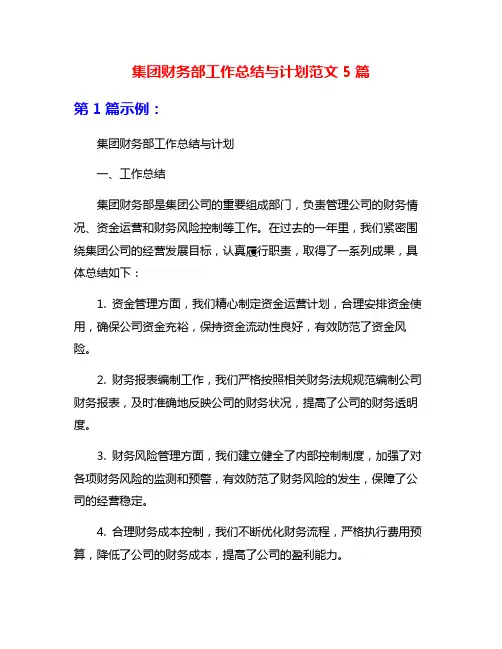 集团财务部工作总结与计划范文 5 篇

第 1 篇示例：

集团财务部工作总结与计划

一、工作总结

集团财务部是集团公司的重要组成部门，负责管理公司的财务情况、资金运营和财务风险控制等工作。在过去的一年里，我们紧密围绕集团公司的经营发展目标，认真履行职责，取得了一系列成果，具体总结如下：

1. 资金管理方面，我们精心制定资金运营计划，合理安排资金使用，确保公司资金充裕，保持资金流动性良好，有效防范了资金风险。

2. 财务报表编制工作，我们严格按照相关财务法规规范编制公司财务报表，及时准确地反映公司的财务状况，提高了公司的财务透明度。

3. 财务风险管理方面，我们建立健全了内部控制制度，加强了对各项财务风险的监测和预警，有效防范了财务风险的发生，保障了公司的经营稳定。

4. 合理财务成本控制，我们不断优化财务流程，严格执行费用预算，降低了公司的财务成本，提高了公司的盈利能力。